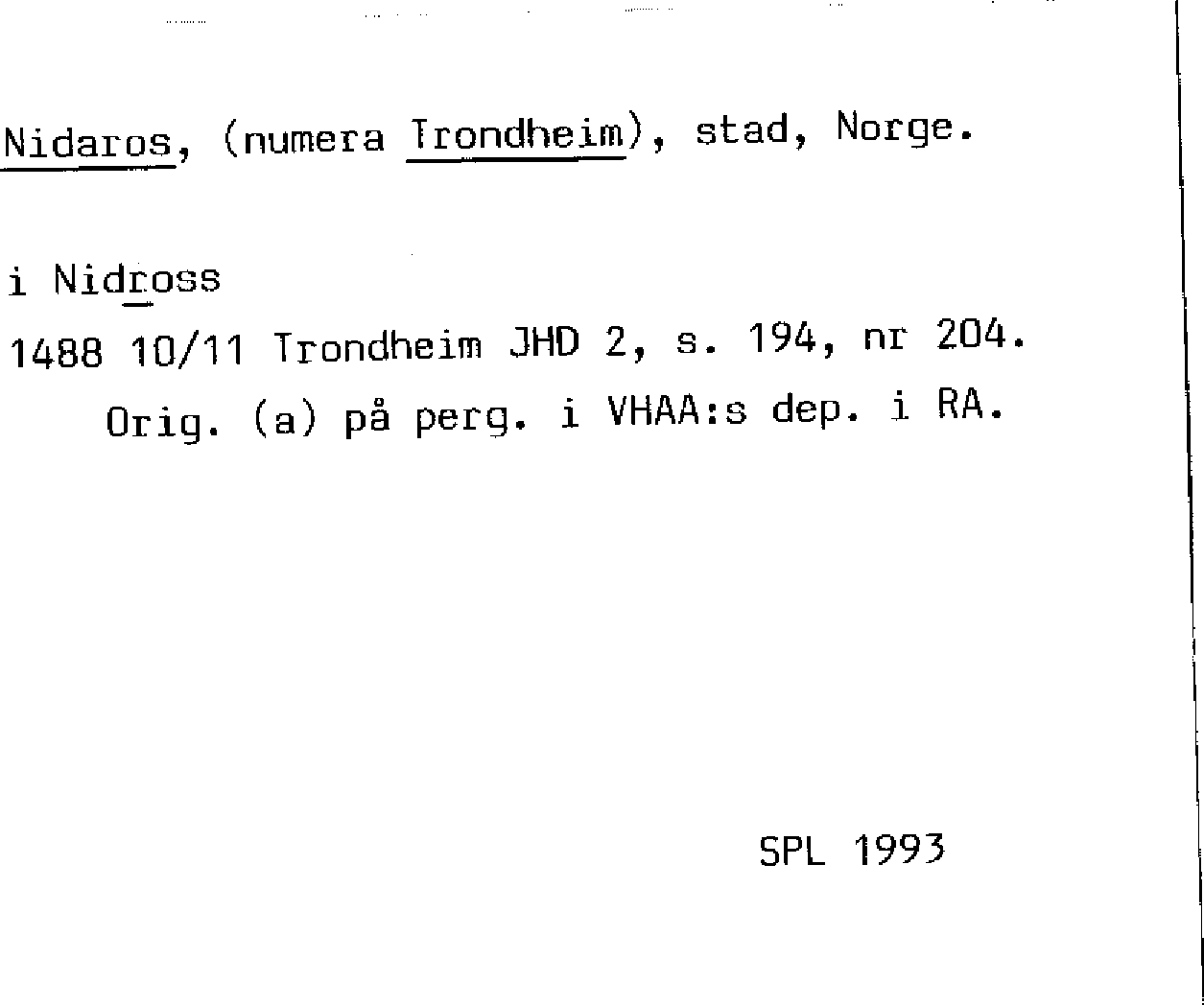 Nidaros, (numera Trondheim), stad, Norge.

i Nidross

1488 10/11 Trondheim JHD 2, s. 194, nr 204.
Orig. (a) på perg. i VHAA:s dep. i RA.

SPL 1993